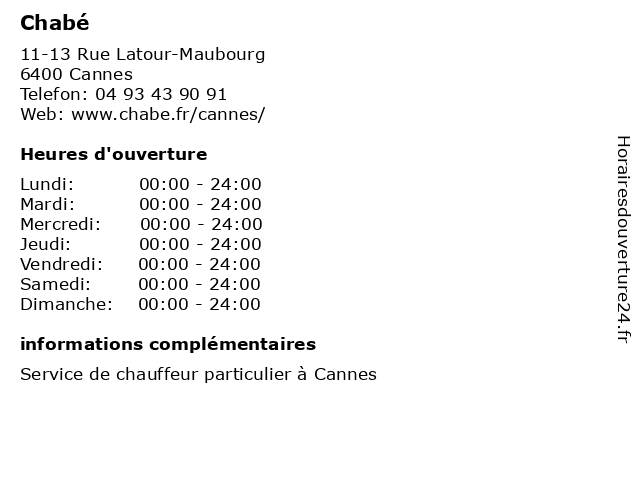 Chabé

11-13 Rue Latour-Maubourg
6400 Cannes
Telefon: 04 93 43 90 91
Web: www.chabe.fr/cannes/

Heures d'ouverture

| Lundi: | 00:00 - 24:00 |
|---|---|
| Mardi: | 00:00 - 24:00 |
| Mercredi: | 00:00 - 24:00 |
| Jeudi: | 00:00 - 24:00 |
| Vendredi: | 00:00 - 24:00 |
| Samedi: | 00:00 - 24:00 |
| Dimanche: | 00:00 - 24:00 |

informations complémentaires

Service de chauffeur particulier à Cannes

Horairesdouverture24.fr